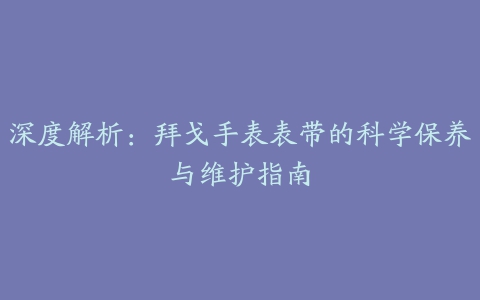 深度解析：拜戈手表表带的科学保养与维护指南